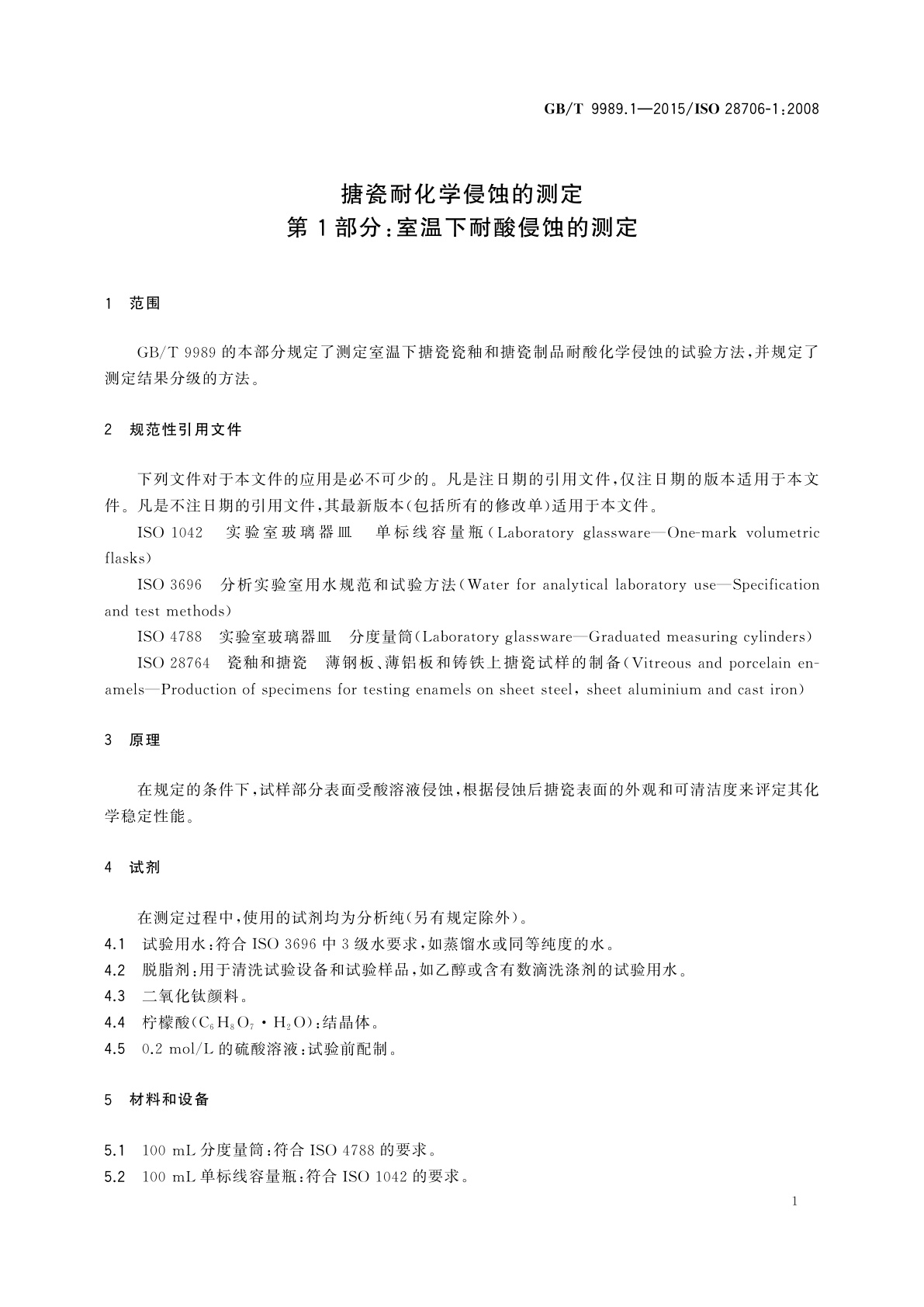 GB/T 9989.1—2015/ISO 28706-1:2008

搪瓷耐化学侵蚀的测定
第1部分:室温下耐酸侵蚀的测定

1 范围

GB/T 9989 的本部分规定了测定室温下搪瓷瓷釉和搪瓷制品耐酸化学侵蚀的试验方法,并规定了测定结果分级的方法。

2 规范性引用文件

下列文件对于本文件的应用是必不可少的。凡是注日期的引用文件,仅注日期的版本适用于本文件。凡是不注日期的引用文件,其最新版本(包括所有的修改单)适用于本文件。

ISO 1042 实验室玻璃器皿 单标线容量瓶(Laboratory glassware—One-mark volumetric flasks)

ISO 3696 分析实验室用水规范和试验方法(Water for analytical laboratory use—Specification and test methods)

ISO 4788 实验室玻璃器皿 分度量筒(Laboratory glassware—Graduated measuring cylinders)

ISO 28764 瓷釉和搪瓷 薄钢板、薄铝板和铸铁上搪瓷试样的制备(Vitreous and porcelain enamels—Production of specimens for testing enamels on sheet steel, sheet aluminium and cast iron)

3 原理

在规定的条件下,试样部分表面受酸溶液侵蚀,根据侵蚀后搪瓷表面的外观和可清洁度来评定其化学稳定性能。

4 试剂

在测定过程中,使用的试剂均为分析纯(另有规定除外)。

4.1 试验用水:符合 ISO 3696 中 3 级水要求,如蒸馏水或同等纯度的水。

4.2 脱脂剂:用于清洗试验设备和试验样品,如乙醇或含有数滴洗涤剂的试验用水。

4.3 二氧化钛颜料。

4.4 柠檬酸($C_6H_8O_7 \cdot H_2O$):结晶体。

4.5 0.2 mol/L 的硫酸溶液:试验前配制。

5 材料和设备

5.1 100 mL 分度量筒:符合 ISO 4788 的要求。

5.2 100 mL 单标线容量瓶:符合 ISO 1042 的要求。

1